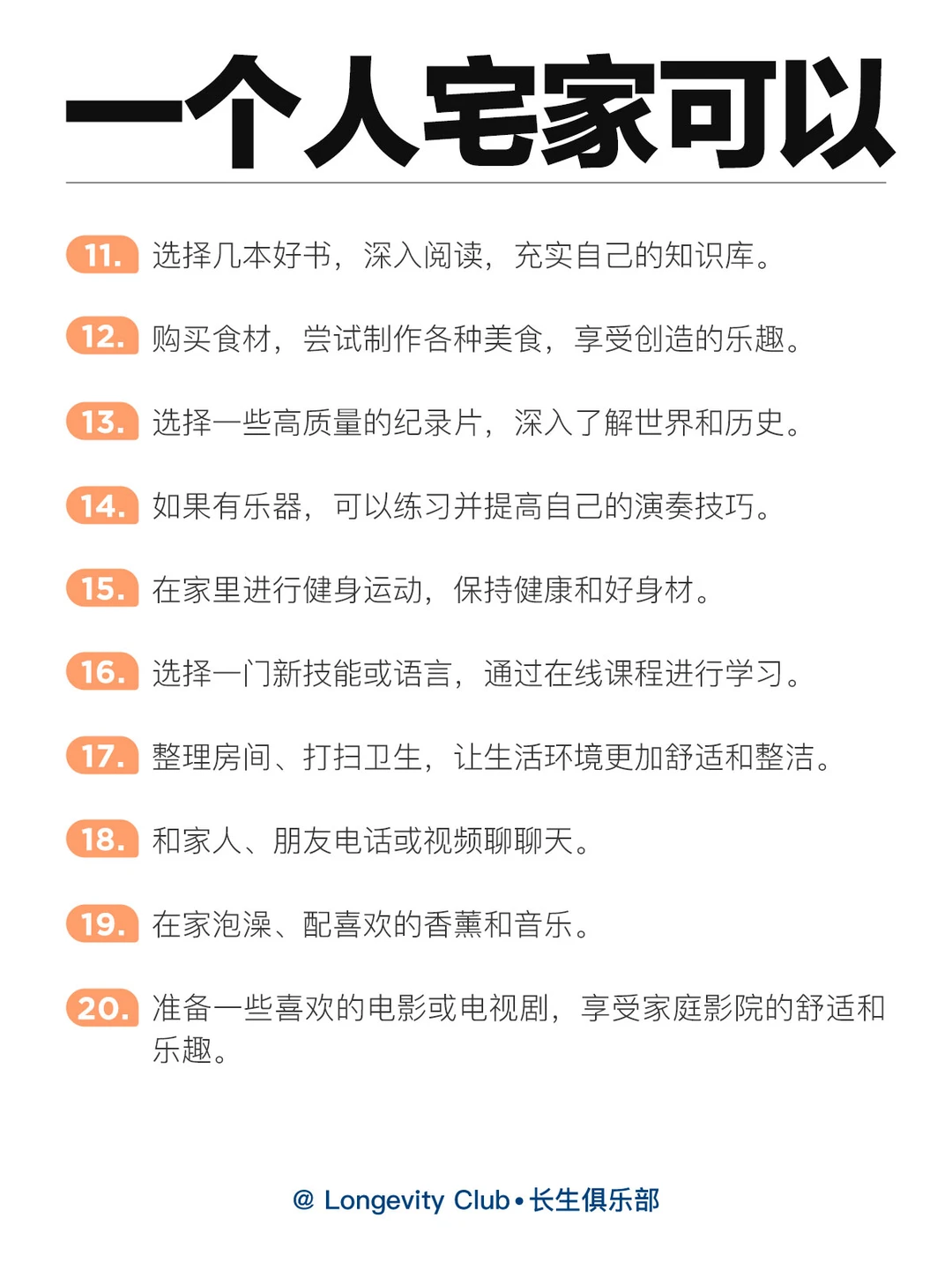 一个人宅家可以

11. 选择几本好书，深入阅读，充实自己的知识库。

12. 购买食材，尝试制作各种美食，享受创造的乐趣。

13. 选择一些高质量的纪录片，深入了解世界和历史。

14. 如果有乐器，可以练习并提高自己的演奏技巧。

15. 在家里进行健身运动，保持健康和好身材。

16. 选择一门新技能或语言，通过在线课程进行学习。

17. 整理房间、打扫卫生，让生活环境更加舒适和整洁。

18. 和家人、朋友电话或视频聊聊天。

19. 在家泡澡、配喜欢的香薰和音乐。

20. 准备一些喜欢的电影或电视剧，享受家庭影院的舒适和乐趣。

@ Longevity Club • 长生俱乐部